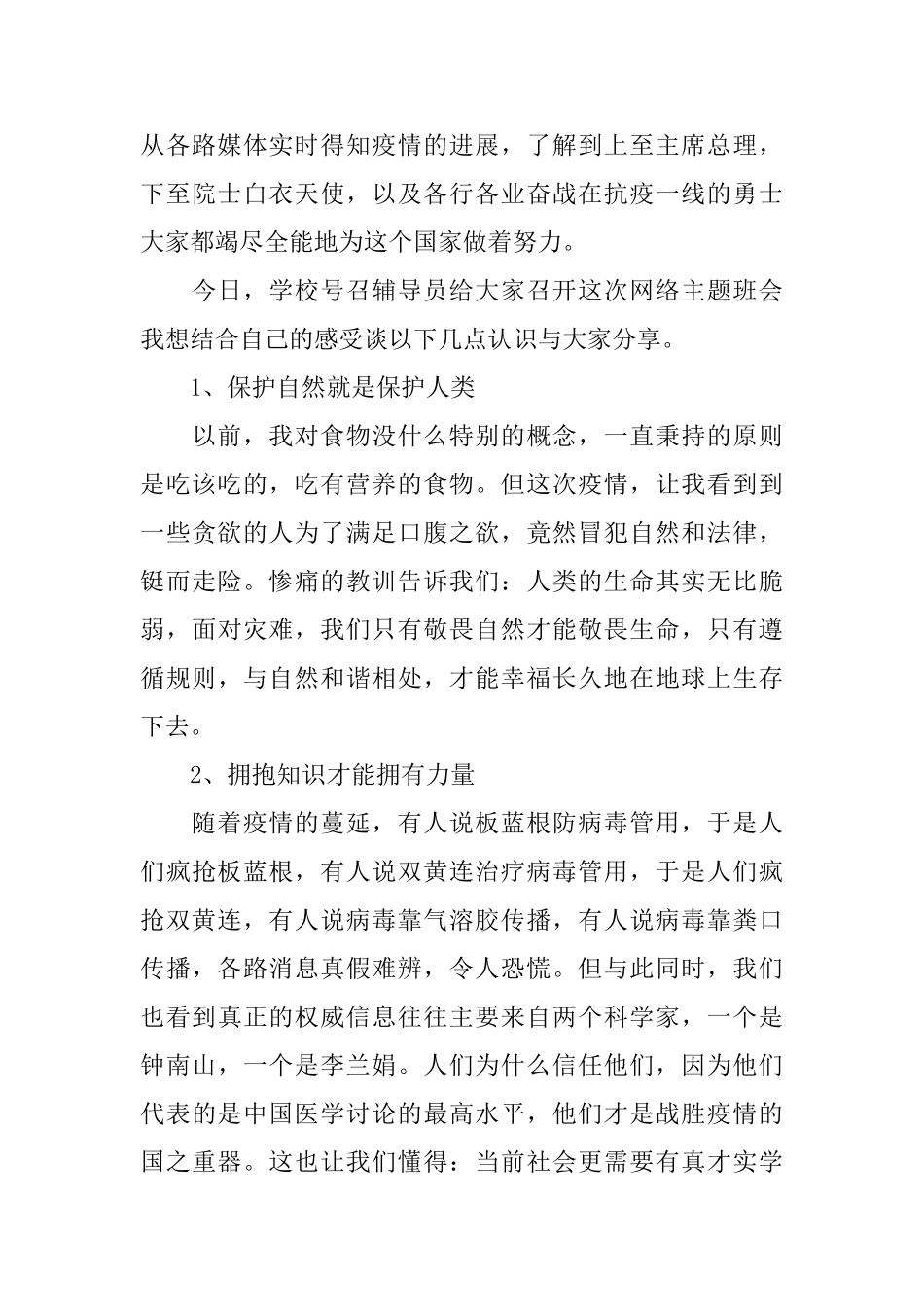 从各路媒体实时得知疫情的进展，了解到上至主席总理，下至院士白衣天使，以及各行各业奋战在抗疫一线的勇士大家都竭尽全能地为这个国家做着努力。

今日，学校号召辅导员给大家召开这次网络主题班会我想结合自己的感受谈以下几点认识与大家分享。

1、保护自然就是保护人类

以前，我对食物没什么特别的概念，一直秉持的原则是吃该吃的，吃有营养的食物。但这次疫情，让我看到到一些贪欲的人为了满足口腹之欲，竟然冒犯自然和法律，铤而走险。惨痛的教训告诉我们：人类的生命其实无比脆弱，面对灾难，我们只有敬畏自然才能敬畏生命，只有遵循规则，与自然和谐相处，才能幸福长久地在地球上生存下去。

2、拥抱知识才能拥有力量

随着疫情的蔓延，有人说板蓝根防病毒管用，于是人们疯抢板蓝根，有人说双黄连治疗病毒管用，于是人们疯抢双黄连，有人说病毒靠气溶胶传播，有人说病毒靠粪口传播，各路消息真假难辨，令人恐慌。但与此同时，我们也看到真正的权威信息往往主要来自两个科学家，一个是钟南山，一个是李兰娟。人们为什么信任他们，因为他们代表的是中国医学讨论的最高水平，他们才是战胜疫情的国之重器。这也让我们懂得：当前社会更需要有真才实学